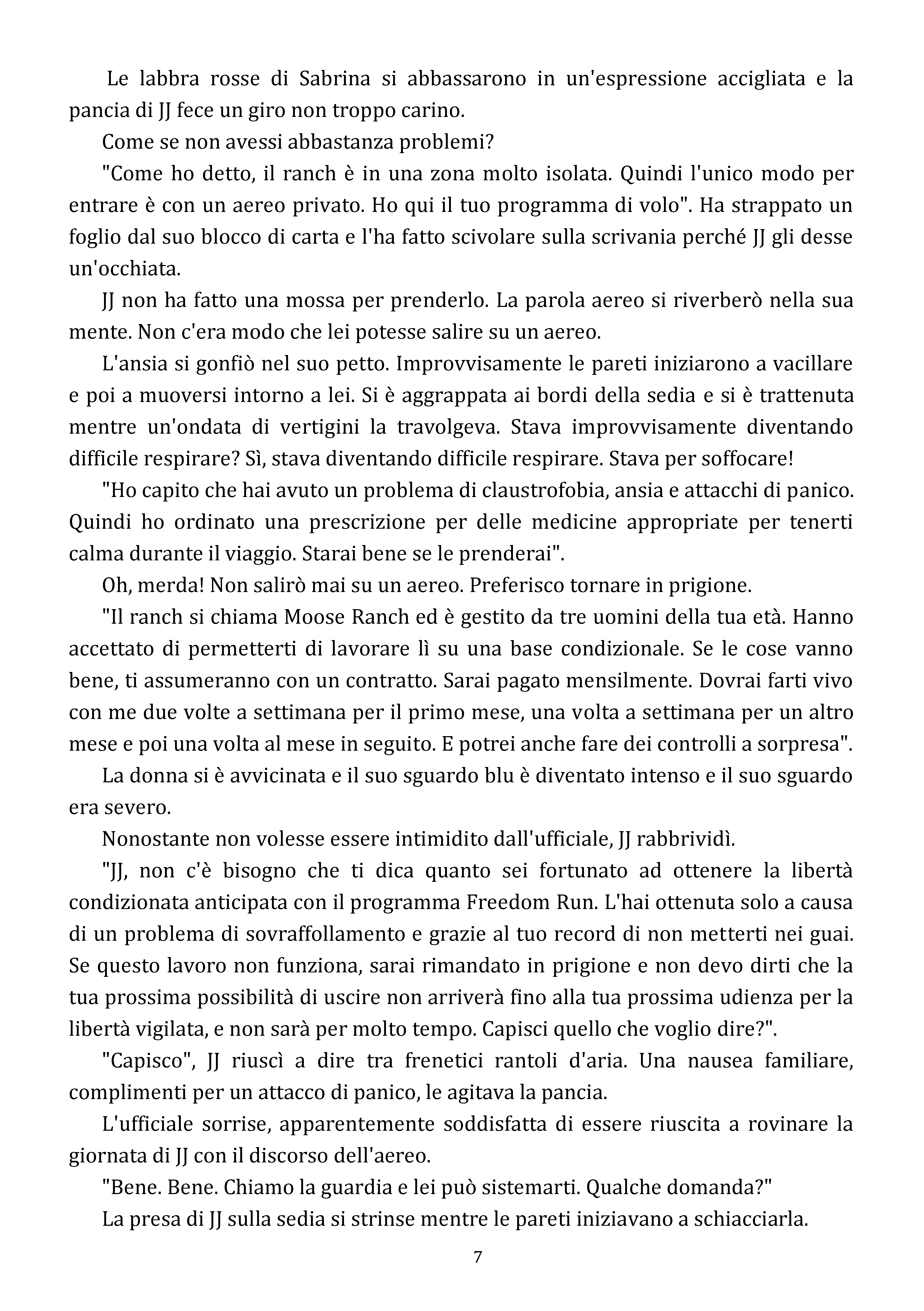 Le labbra rosse di Sabrina si abbassarono in un'espressione accigliata e la pancia di JJ fece un giro non troppo carino.

Come se non avessi abbastanza problemi?

"Come ho detto, il ranch è in una zona molto isolata. Quindi l'unico modo per entrare è con un aereo privato. Ho qui il tuo programma di volo". Ha strappato un foglio dal suo blocco di carta e l'ha fatto scivolare sulla scrivania perché JJ gli desse un'occhiata.

JJ non ha fatto una mossa per prenderlo. La parola aereo si riverberò nella sua mente. Non c'era modo che lei potesse salire su un aereo.

L'ansia si gonfiò nel suo petto. Improvvisamente le pareti iniziarono a vacillare e poi a muoversi intorno a lei. Si è aggrappata ai bordi della sedia e si è trattenuta mentre un'ondata di vertigini la travolgeva. Stava improvvisamente diventando difficile respirare? Sì, stava diventando difficile respirare. Stava per soffocare!

"Ho capito che hai avuto un problema di claustrofobia, ansia e attacchi di panico. Quindi ho ordinato una prescrizione per delle medicine appropriate per tenerti calma durante il viaggio. Starai bene se le prenderai".

Oh, merda! Non salirò mai su un aereo. Preferisco tornare in prigione.

"Il ranch si chiama Moose Ranch ed è gestito da tre uomini della tua età. Hanno accettato di permetterti di lavorare lì su una base condizionale. Se le cose vanno bene, ti assumeranno con un contratto. Sarai pagato mensilmente. Dovrai farti vivo con me due volte a settimana per il primo mese, una volta a settimana per un altro mese e poi una volta al mese in seguito. E potrei anche fare dei controlli a sorpresa".

La donna si è avvicinata e il suo sguardo blu è diventato intenso e il suo sguardo era severo.

Nonostante non volesse essere intimidito dall'ufficiale, JJ rabbrividì.

"JJ, non c'è bisogno che ti dica quanto sei fortunato ad ottenere la libertà condizionata anticipata con il programma Freedom Run. L'hai ottenuta solo a causa di un problema di sovraffollamento e grazie al tuo record di non metterti nei guai. Se questo lavoro non funziona, sarai rimandato in prigione e non devo dirti che la tua prossima possibilità di uscire non arriverà fino alla tua prossima udienza per la libertà vigilata, e non sarà per molto tempo. Capisci quello che voglio dire?".

"Capisco", JJ riuscì a dire tra frenetici rantoli d'aria. Una nausea familiare, complimenti per un attacco di panico, le agitava la pancia.

L'ufficiale sorrise, apparentemente soddisfatta di essere riuscita a rovinare la giornata di JJ con il discorso dell'aereo.

"Bene. Bene. Chiamo la guardia e lei può sistemarti. Qualche domanda?"

La presa di JJ sulla sedia si strinse mentre le pareti iniziavano a schiacciarla.

7